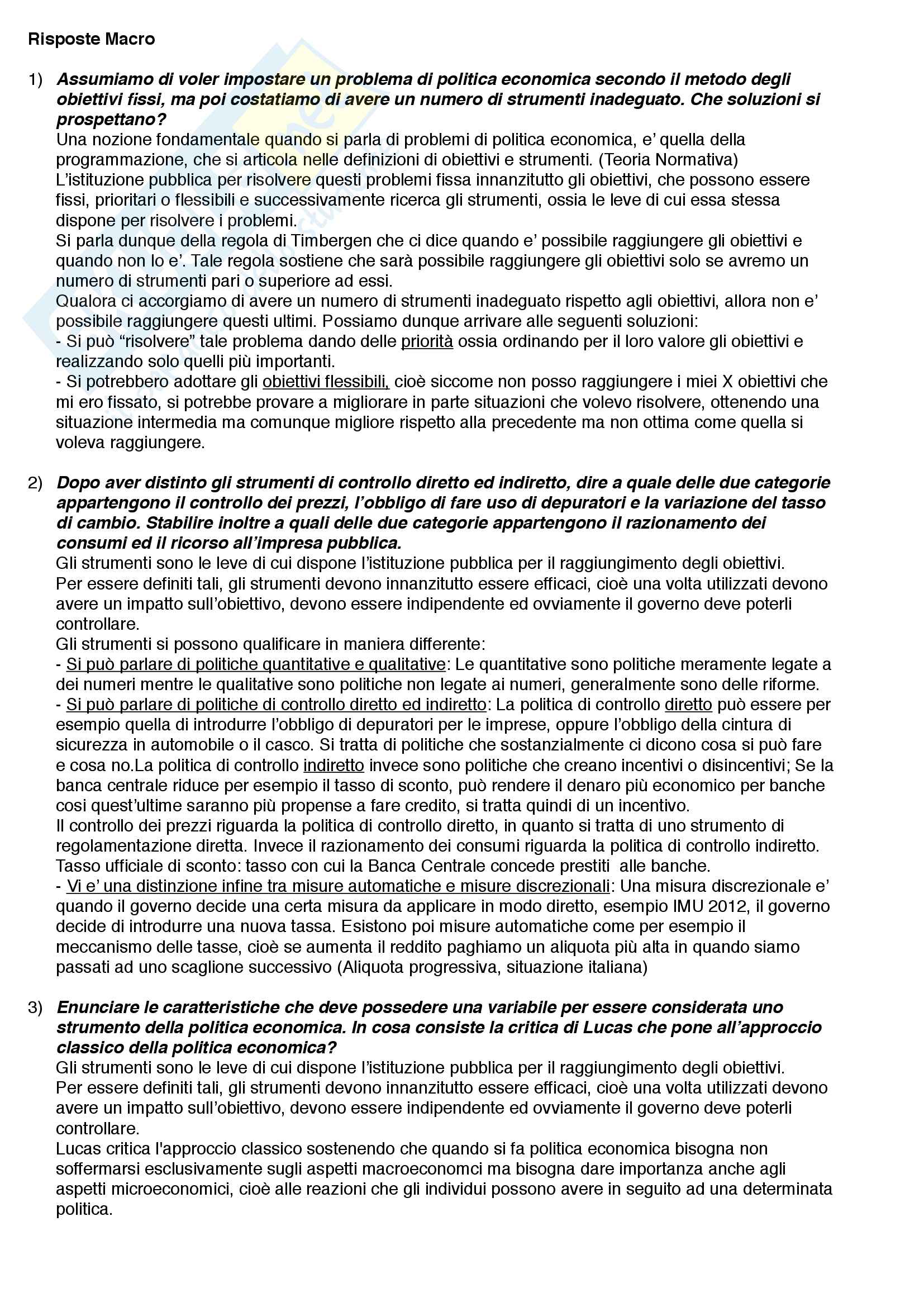 Risposte Macro

1) Assumiamo di voler impostare un problema di politica economica secondo il metodo degli obiettivi fissi, ma poi costatiamo di avere un numero di strumenti inadeguato. Che soluzioni si prospettano?
Una nozione fondamentale quando si parla di problemi di politica economica, e' quella della programmazione, che si articola nelle definizioni di obiettivi e strumenti. (Teoria Normativa)
L'istituzione pubblica per risolvere questi problemi fissa innanzitutto gli obiettivi, che possono essere fissi, prioritari o flessibili e successivamente ricerca gli strumenti, ossia le leve di cui essa stessa dispone per risolvere i problemi.
Si parla dunque della regola di Timbergen che ci dice quando e' possibile raggiungere gli obiettivi e quando non lo e'. Tale regola sostiene che sarà possibile raggiungere gli obiettivi solo se avremo un numero di strumenti pari o superiore ad essi.
Qualora ci accorgiamo di avere un numero di strumenti inadeguato rispetto agli obiettivi, allora non e' possibile raggiungere questi ultimi. Possiamo dunque arrivare alle seguenti soluzioni:
- Si può "risolvere" tale problema dando delle priorità ossia ordinando per il loro valore gli obiettivi e realizzando solo quelli più importanti.
- Si potrebbero adottare gli obiettivi flessibili, cioè siccome non posso raggiungere i miei X obiettivi che mi ero fissato, si potrebbe provare a migliorare in parte situazioni che volevo risolvere, ottenendo una situazione intermedia ma comunque migliore rispetto alla precedente ma non ottima come quella si voleva raggiungere.

2) Dopo aver distinto gli strumenti di controllo diretto ed indiretto, dire a quale delle due categorie appartengono il controllo dei prezzi, l'obbligo di fare uso di depuratori e la variazione del tasso di cambio. Stabilire inoltre a quali delle due categorie appartengono il razionamento dei consumi ed il ricorso all'impresa pubblica.
Gli strumenti sono le leve di cui dispone l'istituzione pubblica per il raggiungimento degli obiettivi.
Per essere definiti tali, gli strumenti devono innanzitutto essere efficaci, cioè una volta utilizzati devono avere un impatto sull'obiettivo, devono essere indipendente ed ovviamente il governo deve poterli controllare.
Gli strumenti si possono qualificare in maniera differente:
- Si può parlare di politiche quantitative e qualitative: Le quantitative sono politiche meramente legate a dei numeri mentre le qualitative sono politiche non legate ai numeri, generalmente sono delle riforme.
- Si può parlare di politiche di controllo diretto ed indiretto: La politica di controllo diretto può essere per esempio quella di introdurre l'obbligo di depuratori per le imprese, oppure l'obbligo della cintura di sicurezza in automobile o il casco. Si tratta di politiche che sostanzialmente ci dicono cosa si può fare e cosa no.La politica di controllo indiretto invece sono politiche che creano incentivi o disincentivi; Se la banca centrale riduce per esempio il tasso di sconto, può rendere il denaro più economico per banche cosi quest'ultime saranno più propense a fare credito, si tratta quindi di un incentivo.
Il controllo dei prezzi riguarda la politica di controllo diretto, in quanto si tratta di uno strumento di regolamentazione diretta. Invece il razionamento dei consumi riguarda la politica di controllo indiretto.
Tasso ufficiale di sconto: tasso con cui la Banca Centrale concede prestiti alle banche.
- Vi e' una distinzione infine tra misure automatiche e misure discrezionali: Una misura discrezionale e' quando il governo decide una certa misura da applicare in modo diretto, esempio IMU 2012, il governo decide di introdurre una nuova tassa. Esistono poi misure automatiche come per esempio il meccanismo delle tasse, cioè se aumenta il reddito paghiamo un aliquota più alta in quando siamo passati ad uno scaglione successivo (Aliquota progressiva, situazione italiana)

3) Enunciare le caratteristiche che deve possedere una variabile per essere considerata uno strumento della politica economica. In cosa consiste la critica di Lucas che pone all'approccio classico della politica economica?
Gli strumenti sono le leve di cui dispone l'istituzione pubblica per il raggiungimento degli obiettivi.
Per essere definiti tali, gli strumenti devono innanzitutto essere efficaci, cioè una volta utilizzati devono avere un impatto sull'obiettivo, devono essere indipendente ed ovviamente il governo deve poterli controllare.
Lucas critica l'approccio classico sostenendo che quando si fa politica economica bisogna non soffermarsi esclusivamente sugli aspetti macroeconomci ma bisogna dare importanza anche agli aspetti microeconomici, cioè alle reazioni che gli individui possono avere in seguito ad una determinata politica.